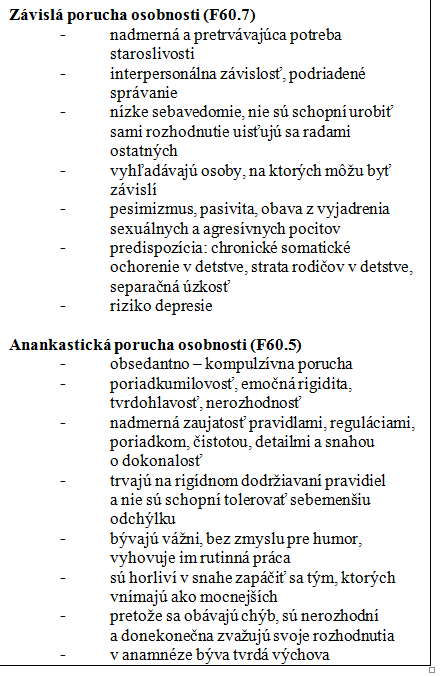 **Závislá porucha osobnosti (F60.7)**

- nadmerná a pretrvávajúca potreba staroslivosti
- interpersonálna závislosť, podriadené správanie
- nízke sebavedomie, nie sú schopní urobiť sami rozhodnutie uisťujú sa radami ostatných
- vyhľadávajú osoby, na ktorých môžu byť závislí
- pesimizmus, pasivita, obava z vyjadrenia sexuálnych a agresívnych pocitov
- predispozícia: chronické somatické ochorenie v detstve, strata rodičov v detstve, separačná úzkosť
- riziko depresie

**Anankastická porucha osobnosti (F60.5)**

- obsedantno – kompulzívna porucha
- poriadkumilovosť, emočná rigidita, tvrdohlavosť, nerozhodnosť
- nadmerná zaujatosť pravidlami, reguláciami, poriadkom, čistotou, detailmi a snahou o dokonalosť
- trvajú na rigídnom dodržiavaní pravidiel a nie sú schopní tolerovať sebemenšiu odchýlku
- bývajú vážni, bez zmyslu pre humor, vyhovuje im rutinná práca
- sú horliví v snahe zapáčiť sa tým, ktorých vnímajú ako mocnejších
- pretože sa obávajú chýb, sú nerozhodní a donekonečna zvažujú svoje rozhodnutia
- v anamnéze býva tvrdá výchova